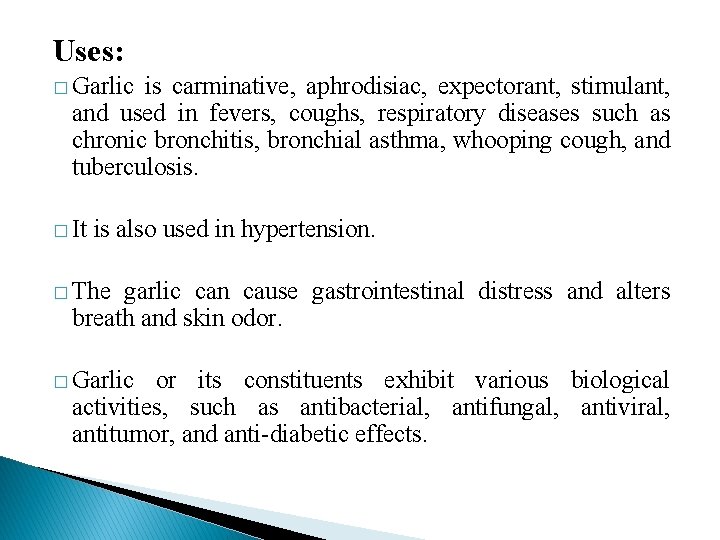 Uses:

□ Garlic is carminative, aphrodisiac, expectorant, stimulant, and used in fevers, coughs, respiratory diseases such as chronic bronchitis, bronchial asthma, whooping cough, and tuberculosis.

□ It is also used in hypertension.

□ The garlic can cause gastrointestinal distress and alters breath and skin odor.

□ Garlic or its constituents exhibit various biological activities, such as antibacterial, antifungal, antiviral, antitumor, and anti-diabetic effects.